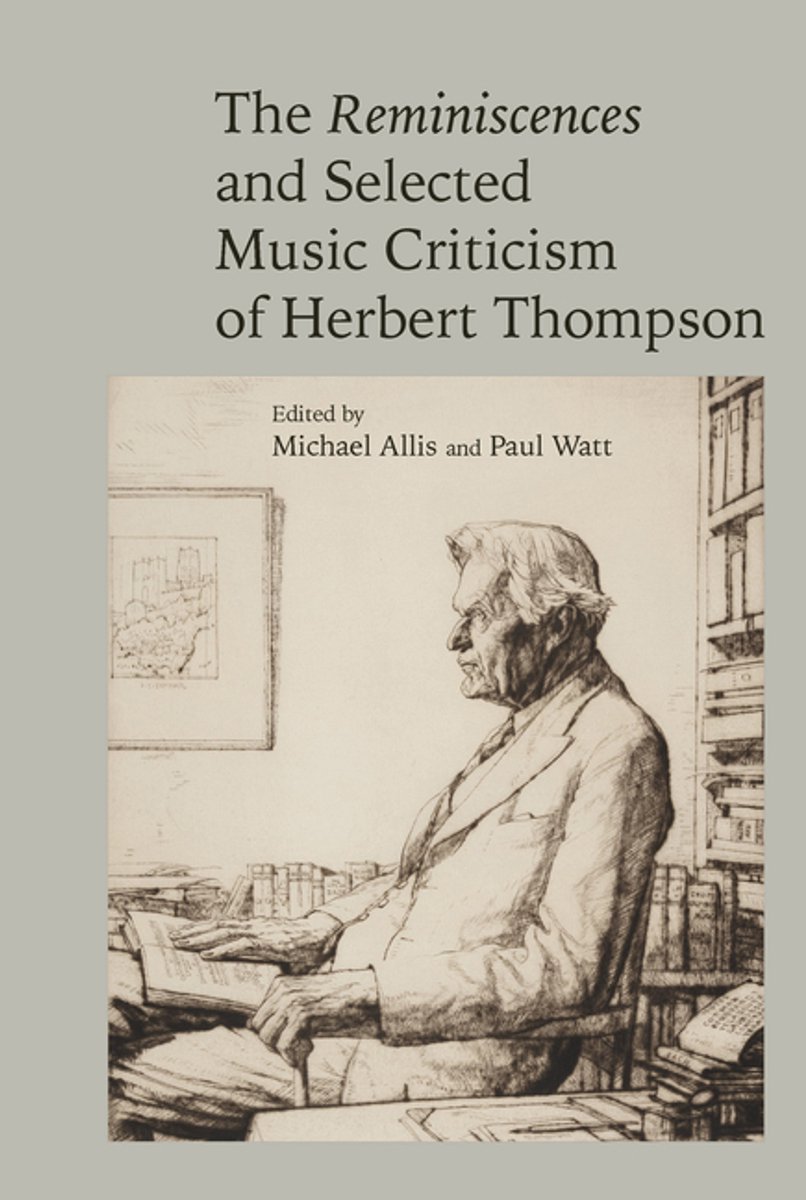 The Reminiscences and Selected Music Criticism of Herbert Thompson

Edited by
Michael Allis and Paul Watt